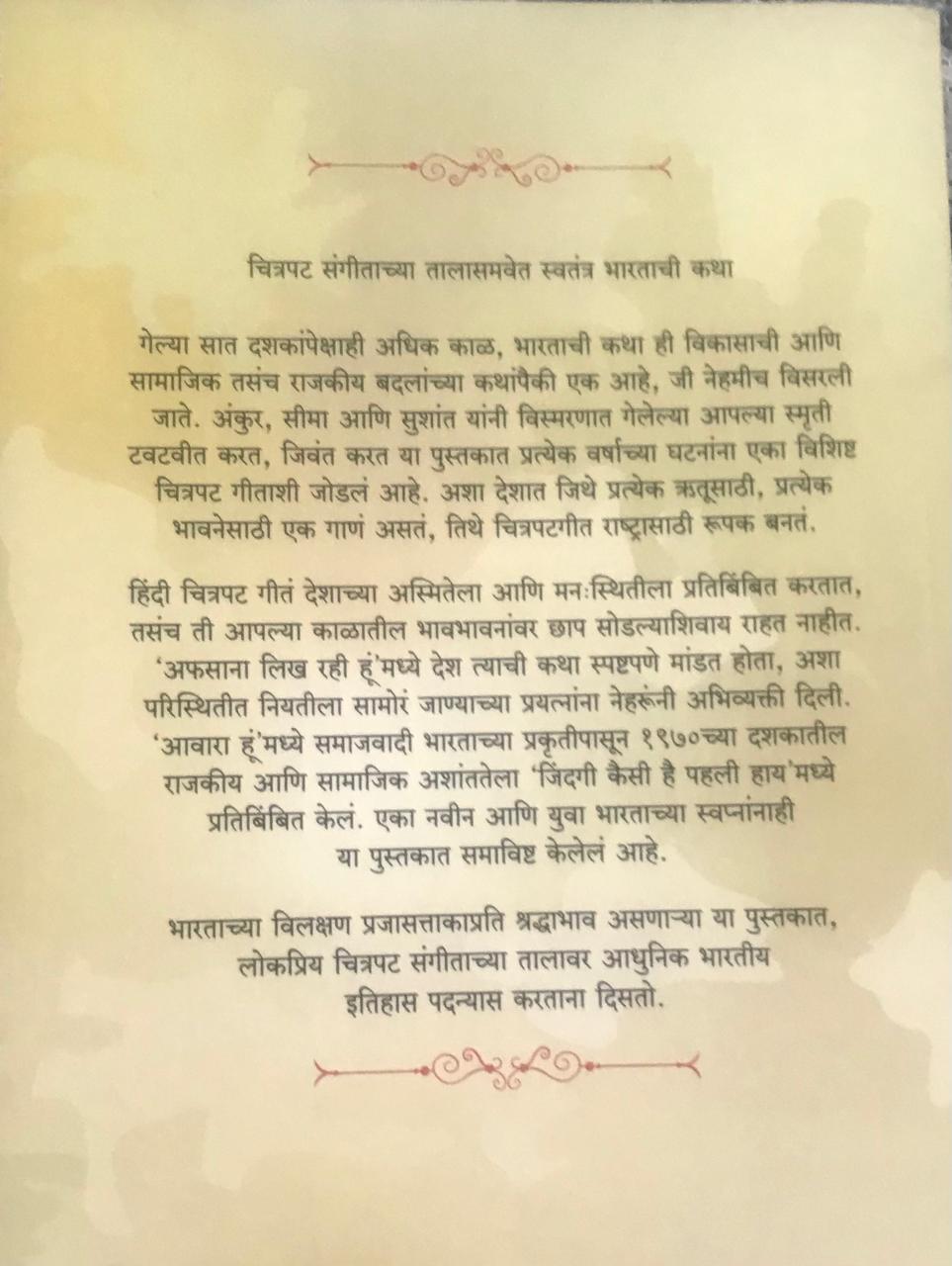 चित्रपट संगीताच्या तालासमवेत स्वतंत्र भारताची कथा

गेल्या सात दशकांपेक्षाही अधिक काळ, भारताची कथा ही विकासाची आणि सामाजिक तसंच राजकीय बदलांच्या कथांपैकी एक आहे, जी नेहमीच विसरली जाते. अंकुर, सीमा आणि सुशांत यांनी विस्मरणात गेलेल्या आपल्या स्मृती टवटवीत करत, जिवंत करत या पुस्तकात प्रत्येक वर्षाच्या घटनांना एका विशिष्ट चित्रपट गीताशी जोडलं आहे. अशा देशात जिथे प्रत्येक ऋतूसाठी, प्रत्येक भावनेसाठी एक गाणं असतं, तिथे चित्रपटगीत राष्ट्रासाठी रूपक बनतं.

हिंदी चित्रपट गीतं देशाच्या अस्मितेला आणि मनःस्थितीला प्रतिबिंबित करतात, तसंच ती आपल्या काळातील भावभावनांवर छाप सोडल्याशिवाय राहत नाहीत. 'अफसाना लिख रही हूं'मध्ये देश त्याची कथा स्पष्टपणे मांडत होता, अशा परिस्थितीत नियतीला सामोरं जाण्याच्या प्रयत्नांना नेहरूंनी अभिव्यक्ती दिली. 'आवारा हूं'मध्ये समाजवादी भारताच्या प्रकृतीपासून १९७०च्या दशकातील राजकीय आणि सामाजिक अशांततेला 'जिंदगी कैसी है पहली हाय'मध्ये प्रतिबिंबित केलं. एका नवीन आणि युवा भारताच्या स्वप्नांनाही या पुस्तकात समाविष्ट केलेलं आहे.

भारताच्या विलक्षण प्रजासत्ताकाप्रति श्रद्धाभाव असणाऱ्या या पुस्तकात, लोकप्रिय चित्रपट संगीताच्या तालावर आधुनिक भारतीय इतिहास पदन्यास करताना दिसतो.